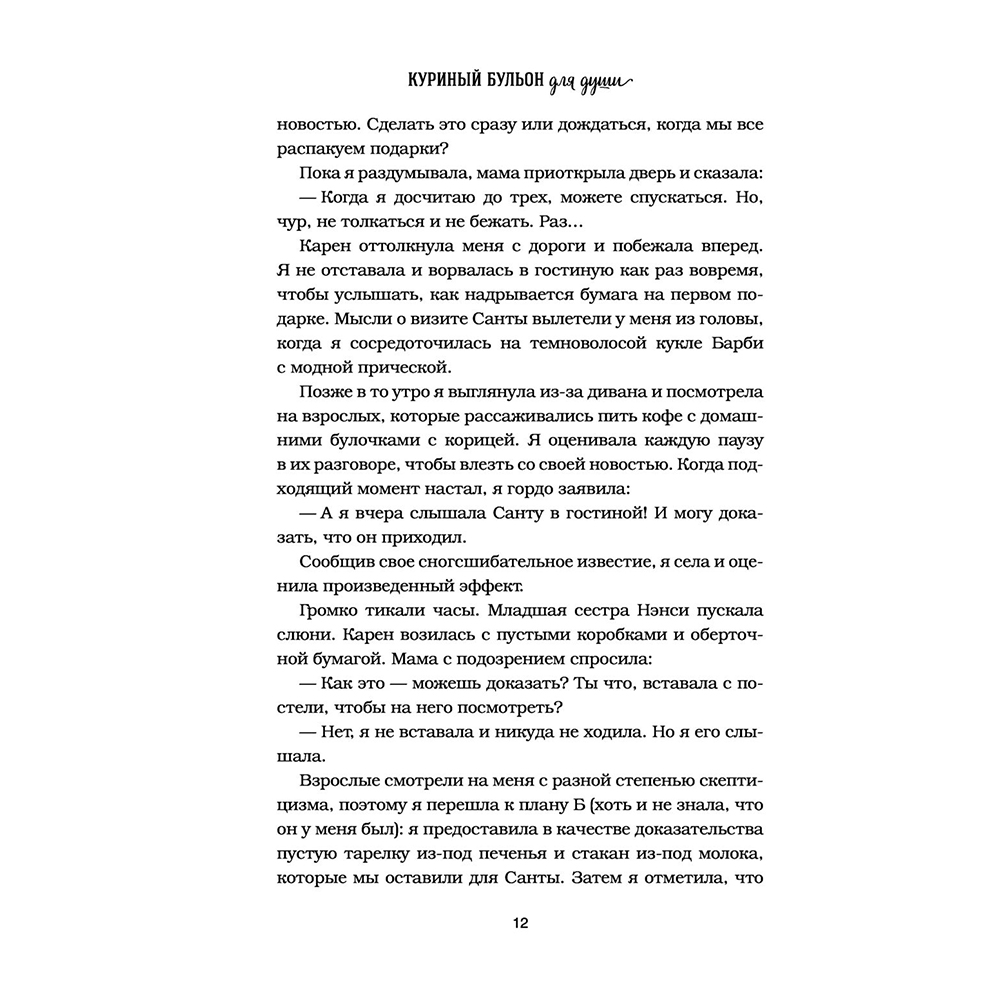 КУРИНЫЙ БУЛЬОН для души

новостью. Сделать это сразу или дождаться, когда мы все распакуем подарки?

Пока я раздумывала, мама приоткрыла дверь и сказала:

— Когда я досчитаю до трех, можете спускаться. Но, чур, не толкаться и не бежать. Раз...

Карен оттолкнула меня с дороги и побежала вперед. Я не отставала и ворвалась в гостиную как раз вовремя, чтобы услышать, как надрывается бумага на первом подарке. Мысли о визите Санты вылетели у меня из головы, когда я сосредоточилась на темноволосой кукле Барби с модной прической.

Позже в то утро я выглянула из-за дивана и посмотрела на взрослых, которые рассаживались пить кофе с домашними булочками с корицей. Я оценивала каждую паузу в их разговоре, чтобы влезть со своей новостью. Когда подходящий момент настал, я гордо заявила:

— А я вчера слышала Санту в гостиной! И могу доказать, что он приходил.

Сообщив свое сногсшибательное известие, я села и оценила произведенный эффект.

Громко тикали часы. Младшая сестра Нэнси пускала слюни. Карен возилась с пустыми коробками и оберточной бумагой. Мама с подозрением спросила:

— Как это — можешь доказать? Ты что, вставала с постели, чтобы на него посмотреть?

— Нет, я не вставала и никуда не ходила. Но я его слышала.

Взрослые смотрели на меня с разной степенью скептицизма, поэтому я перешла к плану Б (хоть и не знала, что он у меня был): я предоставила в качестве доказательства пустую тарелку из-под печенья и стакан из-под молока, которые мы оставили для Санты. Затем я отметила, что

12